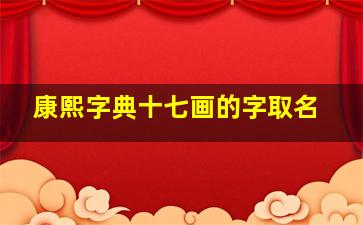 康熙字典十七画的字取名